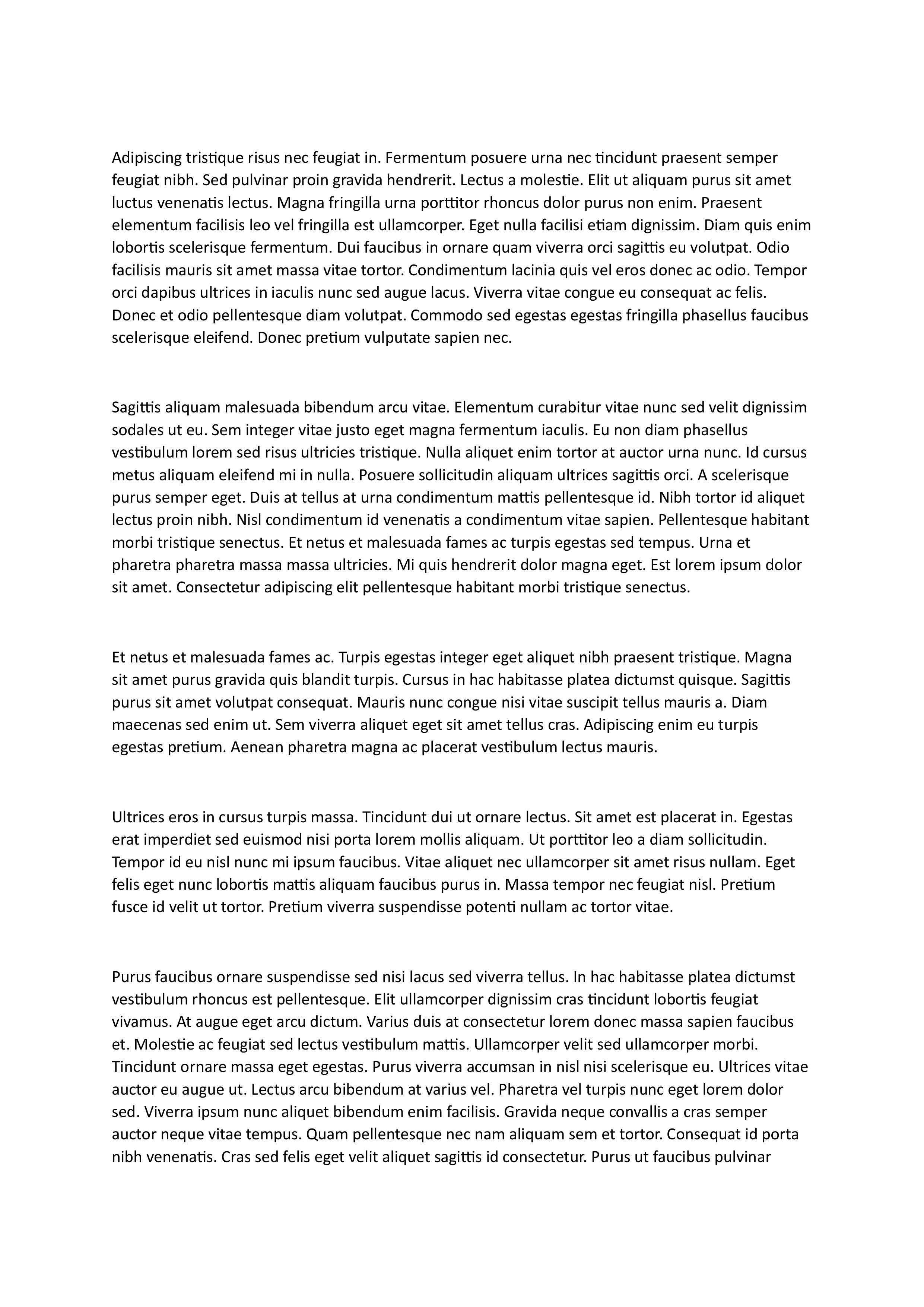 Adipiscing tristique risus nec feugiat in. Fermentum posuere urna nec tincidunt praesent semper feugiat nibh. Sed pulvinar proin gravida hendrerit. Lectus a molestie. Elit ut aliquam purus sit amet luctus venenatis lectus. Magna fringilla urna porttitor rhoncus dolor purus non enim. Praesent elementum facilisis leo vel fringilla est ullamcorper. Eget nulla facilisi etiam dignissim. Diam quis enim lobortis scelerisque fermentum. Dui faucibus in ornare quam viverra orci sagittis eu volutpat. Odio facilisis mauris sit amet massa vitae tortor. Condimentum lacinia quis vel eros donec ac odio. Tempor orci dapibus ultrices in iaculis nunc sed augue lacus. Viverra vitae congue eu consequat ac felis. Donec et odio pellentesque diam volutpat. Commodo sed egestas egestas fringilla phasellus faucibus scelerisque eleifend. Donec pretium vulputate sapien nec.

Sagittis aliquam malesuada bibendum arcu vitae. Elementum curabitur vitae nunc sed velit dignissim sodales ut eu. Sem integer vitae justo eget magna fermentum iaculis. Eu non diam phasellus vestibulum lorem sed risus ultricies tristique. Nulla aliquet enim tortor at auctor urna nunc. Id cursus metus aliquam eleifend mi in nulla. Posuere sollicitudin aliquam ultrices sagittis orci. A scelerisque purus semper eget. Duis at tellus at urna condimentum mattis pellentesque id. Nibh tortor id aliquet lectus proin nibh. Nisl condimentum id venenatis a condimentum vitae sapien. Pellentesque habitant morbi tristique senectus. Et netus et malesuada fames ac turpis egestas sed tempus. Urna et pharetra pharetra massa massa ultricies. Mi quis hendrerit dolor magna eget. Est lorem ipsum dolor sit amet. Consectetur adipiscing elit pellentesque habitant morbi tristique senectus.

Et netus et malesuada fames ac. Turpis egestas integer eget aliquet nibh praesent tristique. Magna sit amet purus gravida quis blandit turpis. Cursus in hac habitasse platea dictumst quisque. Sagittis purus sit amet volutpat consequat. Mauris nunc congue nisi vitae suscipit tellus mauris a. Diam maecenas sed enim ut. Sem viverra aliquet eget sit amet tellus cras. Adipiscing enim eu turpis egestas pretium. Aenean pharetra magna ac placerat vestibulum lectus mauris.

Ultrices eros in cursus turpis massa. Tincidunt dui ut ornare lectus. Sit amet est placerat in. Egestas erat imperdiet sed euismod nisi porta lorem mollis aliquam. Ut porttitor leo a diam sollicitudin. Tempor id eu nisl nunc mi ipsum faucibus. Vitae aliquet nec ullamcorper sit amet risus nullam. Eget felis eget nunc lobortis mattis aliquam faucibus purus in. Massa tempor nec feugiat nisl. Pretium fusce id velit ut tortor. Pretium viverra suspendisse potenti nullam ac tortor vitae.

Purus faucibus ornare suspendisse sed nisi lacus sed viverra tellus. In hac habitasse platea dictumst vestibulum rhoncus est pellentesque. Elit ullamcorper dignissim cras tincidunt lobortis feugiat vivamus. At augue eget arcu dictum. Varius duis at consectetur lorem donec massa sapien faucibus et. Molestie ac feugiat sed lectus vestibulum mattis. Ullamcorper velit sed ullamcorper morbi. Tincidunt ornare massa eget egestas. Purus viverra accumsan in nisl nisi scelerisque eu. Ultrices vitae auctor eu augue ut. Lectus arcu bibendum at varius vel. Pharetra vel turpis nunc eget lorem dolor sed. Viverra ipsum nunc aliquet bibendum enim facilisis. Gravida neque convallis a cras semper auctor neque vitae tempus. Quam pellentesque nec nam aliquam sem et tortor. Consequat id porta nibh venenatis. Cras sed felis eget velit aliquet sagittis id consectetur. Purus ut faucibus pulvinar